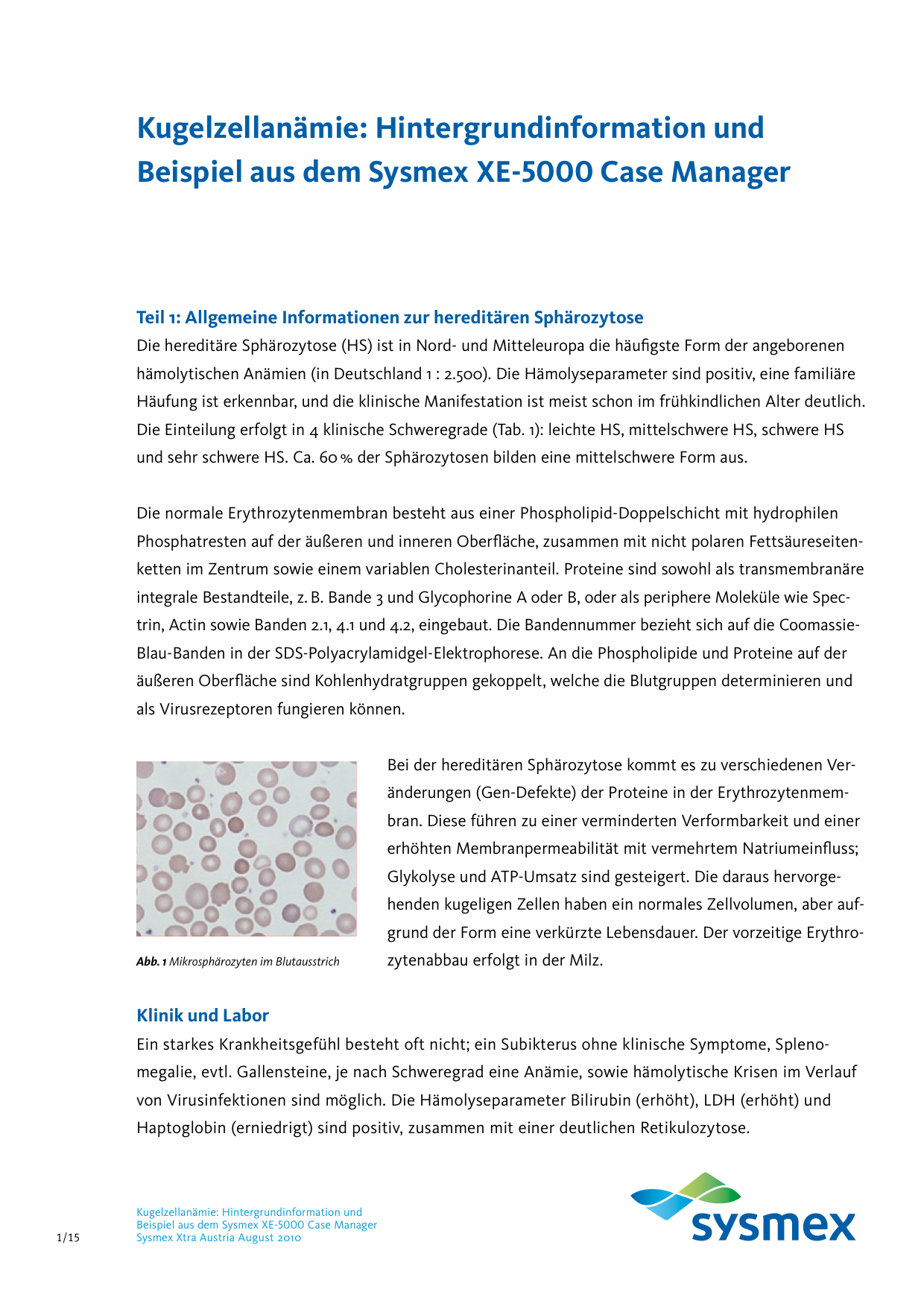 Kugelzellanämie: Hintergrundinformation und Beispiel aus dem Sysmex XE-5000 Case Manager

Teil 1: Allgemeine Informationen zur hereditären Sphärozytose

Die hereditäre Sphärozytose (HS) ist in Nord- und Mitteleuropa die häufigste Form der angeborenen hämolytischen Anämien (in Deutschland 1 : 2.500). Die Hämolyseparameter sind positiv, eine familiäre Häufung ist erkennbar, und die klinische Manifestation ist meist schon im frühkindlichen Alter deutlich. Die Einteilung erfolgt in 4 klinische Schweregrade (Tab. 1): leichte HS, mittelschwere HS, schwere HS und sehr schwere HS. Ca. 60 % der Sphärozytosen bilden eine mittelschwere Form aus.

Die normale Erythrozytenmembran besteht aus einer Phospholipid-Doppelschicht mit hydrophilen Phosphatresten auf der äußeren und inneren Oberfläche, zusammen mit nicht polaren Fettsäureseitenketten im Zentrum sowie einem variablen Cholesterinanteil. Proteine sind sowohl als transmembranäre integrale Bestandteile, z. B. Bande 3 und Glycophorine A oder B, oder als periphere Moleküle wie Spectrin, Actin sowie Banden 2.1, 4.1 und 4.2, eingebaut. Die Bandennummer bezieht sich auf die Coomassie-Blau-Banden in der SDS-Polyacrylamidgel-Elektrophorese. An die Phospholipide und Proteine auf der äußeren Oberfläche sind Kohlenhydratgruppen gekoppelt, welche die Blutgruppen determinieren und als Virusrezeptoren fungieren können.

Abb. 1 Mikrosphärozyten im Blutausstrich

Bei der hereditären Sphärozytose kommt es zu verschiedenen Veränderungen (Gen-Defekte) der Proteine in der Erythrozytenmembran. Diese führen zu einer verminderten Verformbarkeit und einer erhöhten Membranpermeabilität mit vermehrtem Natriumeinfluss; Glykolyse und ATP-Umsatz sind gesteigert. Die daraus hervorgehenden kugeligen Zellen haben ein normales Zellvolumen, aber aufgrund der Form eine verkürzte Lebensdauer. Der vorzeitige Erythrozytenabbau erfolgt in der Milz.

Klinik und Labor

Ein starkes Krankheitsgefühl besteht oft nicht; ein Subikterus ohne klinische Symptome, Splenomegalie, evtl. Gallensteine, je nach Schweregrad eine Anämie, sowie hämolytische Krisen im Verlauf von Virusinfektionen sind möglich. Die Hämolyseparameter Bilirubin (erhöht), LDH (erhöht) und Haptoglobin (erniedrigt) sind positiv, zusammen mit einer deutlichen Retikulozytose.

1/15

Kugelzellanämie: Hintergrundinformation und Beispiel aus dem Sysmex XE-5000 Case Manager
Sysmex Xtra Austria August 2010

sysmex